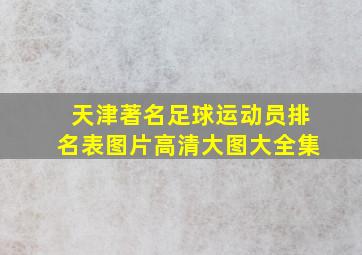 天津著名足球运动员排名表图片高清大图大全集